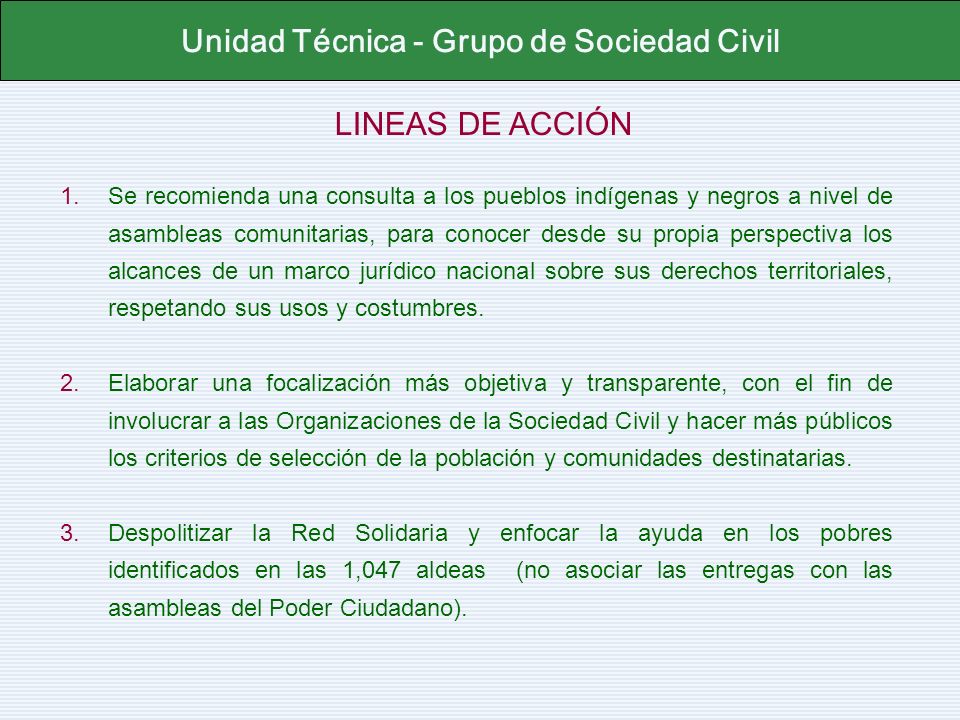 Unidad Técnica - Grupo de Sociedad Civil

LINEAS DE ACCIÓN

1. Se recomienda una consulta a los pueblos indígenas y negros a nivel de asambleas comunitarias, para conocer desde su propia perspectiva los alcances de un marco jurídico nacional sobre sus derechos territoriales, respetando sus usos y costumbres.

2. Elaborar una focalización más objetiva y transparente, con el fin de involucrar a las Organizaciones de la Sociedad Civil y hacer más públicos los criterios de selección de la población y comunidades destinatarias.

3. Despolitizar la Red Solidaria y enfocar la ayuda en los pobres identificados en las 1,047 aldeas (no asociar las entregas con las asambleas del Poder Ciudadano).